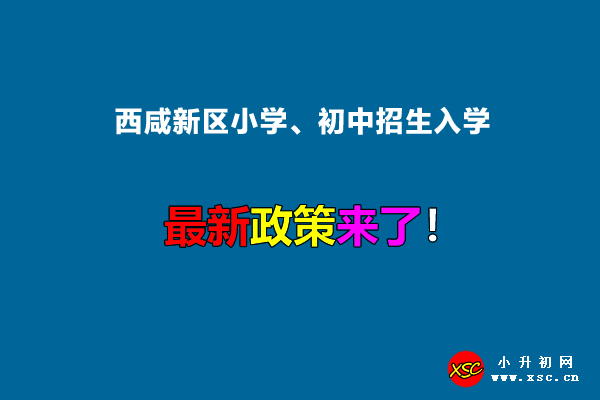 西咸新区小学、初中招生入学

最新政策来了！

XSC 小升初网 www.xsc.cn